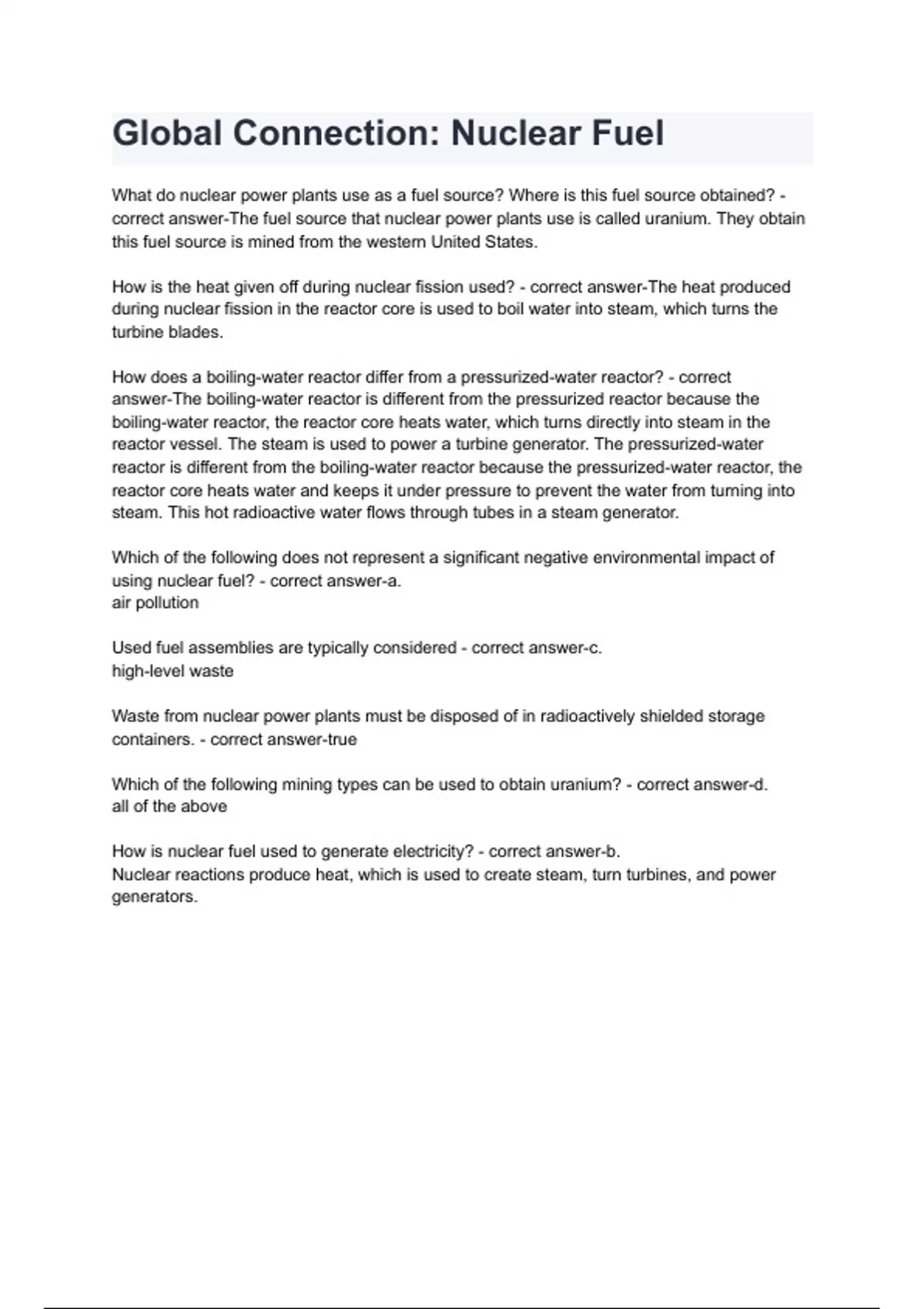 Global Connection: Nuclear Fuel

What do nuclear power plants use as a fuel source? Where is this fuel source obtained? - correct answer-The fuel source that nuclear power plants use is called uranium. They obtain this fuel source is mined from the western United States.

How is the heat given off during nuclear fission used? - correct answer-The heat produced during nuclear fission in the reactor core is used to boil water into steam, which turns the turbine blades.

How does a boiling-water reactor differ from a pressurized-water reactor? - correct answer-The boiling-water reactor is different from the pressurized reactor because the boiling-water reactor, the reactor core heats water, which turns directly into steam in the reactor vessel. The steam is used to power a turbine generator. The pressurized-water reactor is different from the boiling-water reactor because the pressurized-water reactor, the reactor core heats water and keeps it under pressure to prevent the water from turning into steam. This hot radioactive water flows through tubes in a steam generator.

Which of the following does not represent a significant negative environmental impact of using nuclear fuel? - correct answer-a.
air pollution

Used fuel assemblies are typically considered - correct answer-c.
high-level waste

Waste from nuclear power plants must be disposed of in radioactively shielded storage containers. - correct answer-true

Which of the following mining types can be used to obtain uranium? - correct answer-d.
all of the above

How is nuclear fuel used to generate electricity? - correct answer-b.
Nuclear reactions produce heat, which is used to create steam, turn turbines, and power generators.